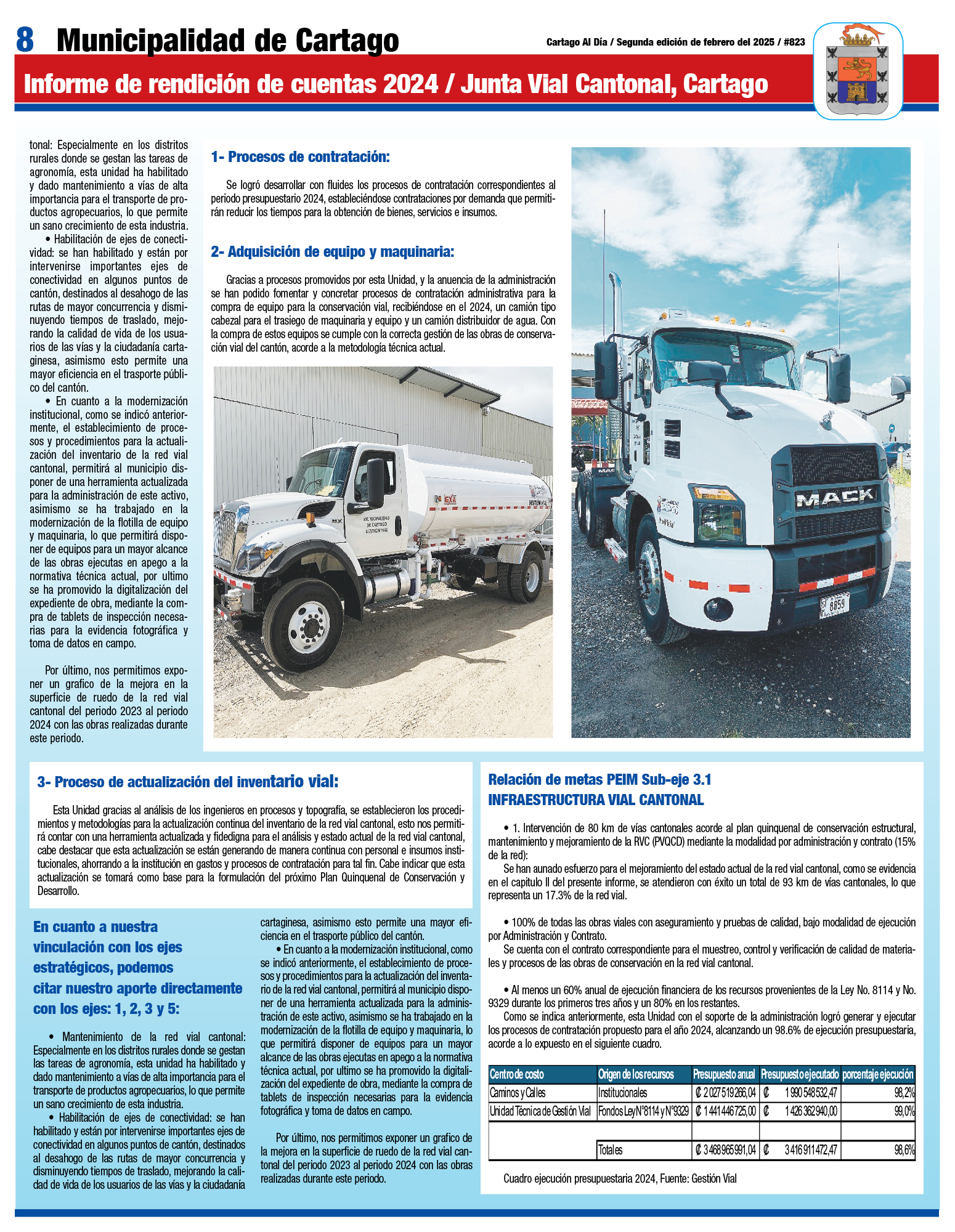 8 Municipalidad de Cartago

Cartago Al Día / Segunda edición de febrero del 2025 / #823

Informe de rendición de cuentas 2024 / Junta Vial Cantonal, Cartago

tonal: Especialmente en los distritos rurales donde se gestan las tareas de agronomía, esta unidad ha habilitado y dado mantenimiento a vías de alta importancia para el transporte de productos agropecuarios, lo que permite un sano crecimiento de esta industria.

• Habilitación de ejes de conectividad: se han habilitado y están por intervenirse importantes ejes de conectividad en algunos puntos de cantón, destinados al desahogo de las rutas de mayor concurrencia y disminuyendo tiempos de traslado, mejorando la calidad de vida de los usuarios de las vías y la ciudadanía cartaginesa, asimismo esto permite una mayor eficiencia en el trasporte público del cantón.

• En cuanto a la modernización institucional, como se indicó anteriormente, el establecimiento de procesos y procedimientos para la actualización del inventario de la red vial cantonal, permitirá al municipio disponer de una herramienta actualizada para la administración de este activo, asimismo se ha trabajado en la modernización de la flotilla de equipo y maquinaria, lo que permitirá disponer de equipos para un mayor alcance de las obras ejecutas en apego a la normativa técnica actual, por ultimo se ha promovido la digitalización del expediente de obra, mediante la compra de tablets de inspección necesarias para la evidencia fotográfica y toma de datos en campo.

Por último, nos permitimos exponer un grafico de la mejora en la superficie de ruedo de la red vial cantonal del periodo 2023 al periodo 2024 con las obras realizadas durante este periodo.

1- Procesos de contratación:

Se logró desarrollar con fluides los procesos de contratación correspondientes al periodo presupuestario 2024, estableciéndose contrataciones por demanda que permitirán reducir los tiempos para la obtención de bienes, servicios e insumos.

2- Adquisición de equipo y maquinaria:

Gracias a procesos promovidos por esta Unidad, y la anuencia de la administración se han podido fomentar y concretar procesos de contratación administrativa para la compra de equipo para la conservación vial, recibiéndose en el 2024, un camión tipo cabezal para el trasiego de maquinaria y equipo y un camión distribuidor de agua. Con la compra de estos equipos se cumple con la correcta gestión de las obras de conservación vial del cantón, acorde a la metodología técnica actual.

MUNICIPALIDAD DE CARTAGO GESTIÓN VIAL

MACK

8859

3- Proceso de actualización del inventario vial:

Esta Unidad gracias al análisis de los ingenieros en procesos y topografía, se establecieron los procedimientos y metodologías para la actualización continua del inventario de la red vial cantonal, esto nos permitirá contar con una herramienta actualizada y fidedigna para el análisis y estado actual de la red vial cantonal, cabe destacar que esta actualización se están generando de manera continua con personal e insumos institucionales, ahorrando a la institución en gastos y procesos de contratación para tal fin. Cabe indicar que esta actualización se tomará como base para la formulación del próximo Plan Quinquenal de Conservación y Desarrollo.

En cuanto a nuestra vinculación con los ejes estratégicos, podemos citar nuestro aporte directamente con los ejes: 1, 2, 3 y 5:

• Mantenimiento de la red vial cantonal: Especialmente en los distritos rurales donde se gestan las tareas de agronomía, esta unidad ha habilitado y dado mantenimiento a vías de alta importancia para el transporte de productos agropecuarios, lo que permite un sano crecimiento de esta industria.

• Habilitación de ejes de conectividad: se han habilitado y están por intervenirse importantes ejes de conectividad en algunos puntos de cantón, destinados al desahogo de las rutas de mayor concurrencia y disminuyendo tiempos de traslado, mejorando la calidad de vida de los usuarios de las vías y la ciudadanía cartaginesa, asimismo esto permite una mayor eficiencia en el trasporte público del cantón.

• En cuanto a la modernización institucional, como se indicó anteriormente, el establecimiento de procesos y procedimientos para la actualización del inventario de la red vial cantonal, permitirá al municipio disponer de una herramienta actualizada para la administración de este activo, asimismo se ha trabajado en la modernización de la flotilla de equipo y maquinaria, lo que permitirá disponer de equipos para un mayor alcance de las obras ejecutas en apego a la normativa técnica actual, por ultimo se ha promovido la digitalización del expediente de obra, mediante la compra de tablets de inspección necesarias para la evidencia fotográfica y toma de datos en campo.

Por último, nos permitimos exponer un grafico de la mejora en la superficie de ruedo de la red vial cantonal del periodo 2023 al periodo 2024 con las obras realizadas durante este periodo.

Relación de metas PEIM Sub-eje 3.1
INFRAESTRUCTURA VIAL CANTONAL

• 1. Intervención de 80 km de vías cantonales acorde al plan quinquenal de conservación estructural, mantenimiento y mejoramiento de la RVC (PVQCD) mediante la modalidad por administración y contrato (15% de la red):
Se han aunado esfuerzo para el mejoramiento del estado actual de la red vial cantonal, como se evidencia en el capitulo II del presente informe, se atendieron con éxito un total de 93 km de vías cantonales, lo que representa un 17.3% de la red vial.

• 100% de todas las obras viales con aseguramiento y pruebas de calidad, bajo modalidad de ejecución por Administración y Contrato.
Se cuenta con el contrato correspondiente para el muestreo, control y verificación de calidad de materiales y procesos de las obras de conservación en la red vial cantonal.

• Al menos un 60% anual de ejecución financiera de los recursos provenientes de la Ley No. 8114 y No. 9329 durante los primeros tres años y un 80% en los restantes.
Como se indica anteriormente, esta Unidad con el soporte de la administración logró generar y ejecutar los procesos de contratación propuesto para el año 2024, alcanzando un 98.6% de ejecución presupuestaria, acorde a lo expuesto en el siguiente cuadro.

| Centro de costo | Origen de los recursos | Presupuesto anual | Presupuesto ejecutado | porcentaje ejecución |
|---|---|---|---|---|
| Caminos y Calles | Institucionales | ₡ 2 027 519 266,04 | ₡ 1 990 548 532,47 | 98,2% |
| Unidad Técnica de Gestión Vial | Fondos Ley N°8114 y N°9329 | ₡ 1 441 446 725,00 | ₡ 1 426 362 940,00 | 99,0% |
| | | | | |
| | Totales | ₡ 3 468 965 991,04 | ₡ 3 416 911 472,47 | 98,6% |

Cuadro ejecución presupuestaria 2024, Fuente: Gestión Vial